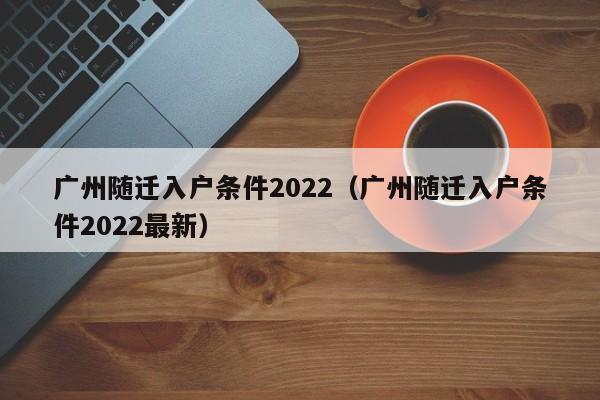 广州随迁入户条件2022（广州随迁入户条件2022最新）